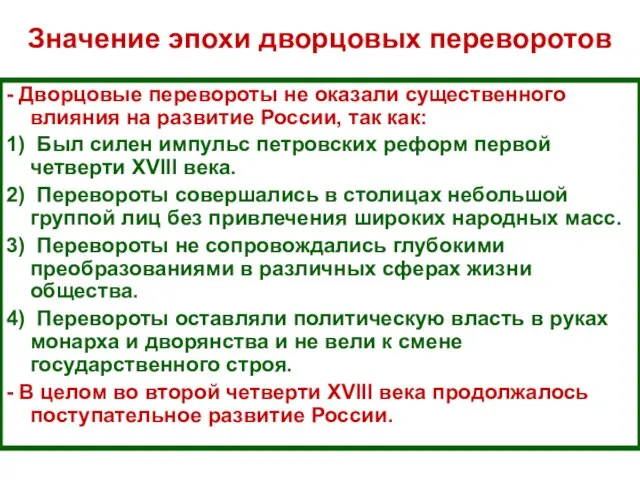 Значение эпохи дворцовых переворотов

- Дворцовые перевороты не оказали существенного влияния на развитие России, так как:

1) Был силен импульс петровских реформ первой четверти XVIII века.

2) Перевороты совершались в столицах небольшой группой лиц без привлечения широких народных масс.

3) Перевороты не сопровождались глубокими преобразованиями в различных сферах жизни общества.

4) Перевороты оставляли политическую власть в руках монарха и дворянства и не вели к смене государственного строя.

- В целом во второй четверти XVIII века продолжалось поступательное развитие России.